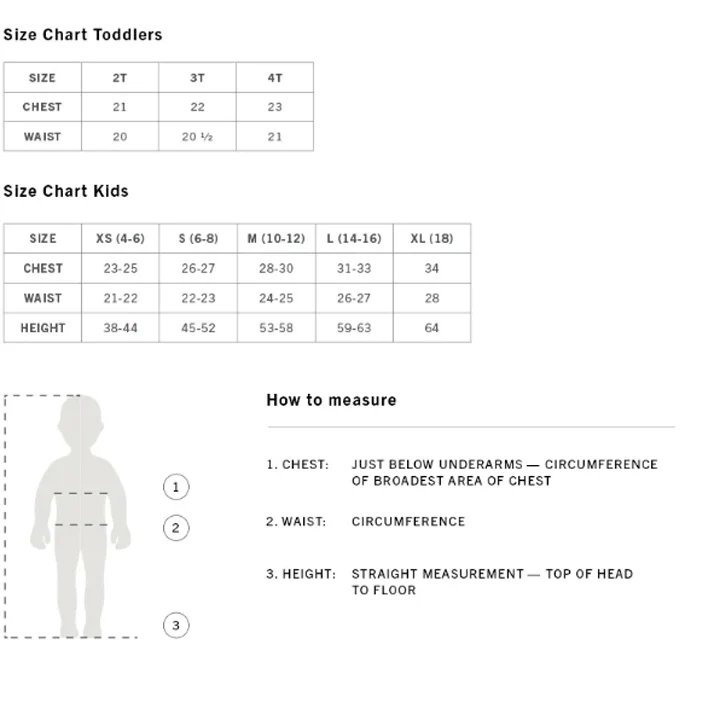 Size Chart Toddlers

| SIZE | 2T | 3T | 4T |
|---|---|---|---|
| CHEST | 21 | 22 | 23 |
| WAIST | 20 | 20 ½ | 21 |

Size Chart Kids

| SIZE | XS (4-6) | S (6-8) | M (10-12) | L (14-16) | XL (18) |
|---|---|---|---|---|---|
| CHEST | 23-25 | 26-27 | 28-30 | 31-33 | 34 |
| WAIST | 21-22 | 22-23 | 24-25 | 26-27 | 28 |
| HEIGHT | 38-44 | 45-52 | 53-58 | 59-63 | 64 |

1

2

3

How to measure

1. CHEST: JUST BELOW UNDERARMS — CIRCUMFERENCE OF BROADEST AREA OF CHEST

2. WAIST: CIRCUMFERENCE

3. HEIGHT: STRAIGHT MEASUREMENT — TOP OF HEAD TO FLOOR